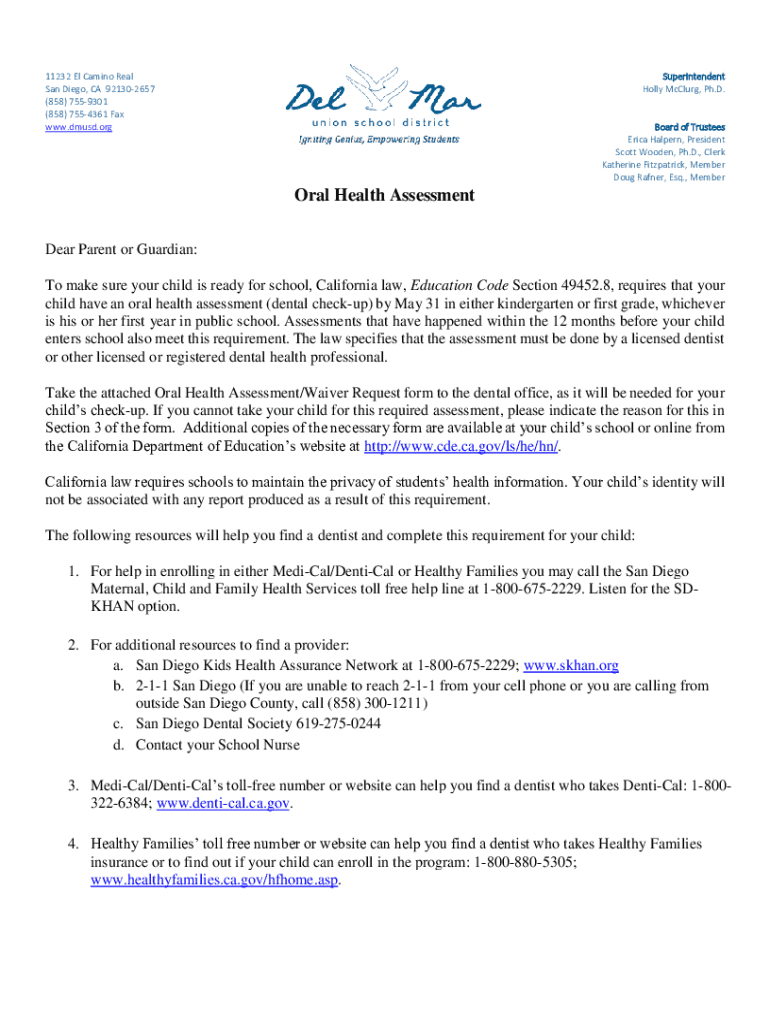 11232 El Camino Real
San Diego, CA 92130-2657
(858) 755-9301
(858) 755-4361 Fax
www.dmusd.org

Del Mar
union school district
Igniting Genius, Empowering Students

Superintendent
Holly McClurg, Ph.D.

Board of Trustees
Erica Halpern, President
Scott Wooden, Ph.D., Clerk
Katherine Fitzpatrick, Member
Doug Rafner, Esq., Member

Oral Health Assessment

Dear Parent or Guardian:

To make sure your child is ready for school, California law, Education Code Section 49452.8, requires that your child have an oral health assessment (dental check-up) by May 31 in either kindergarten or first grade, whichever is his or her first year in public school. Assessments that have happened within the 12 months before your child enters school also meet this requirement. The law specifies that the assessment must be done by a licensed dentist or other licensed or registered dental health professional.

Take the attached Oral Health Assessment/Waiver Request form to the dental office, as it will be needed for your child's check-up. If you cannot take your child for this required assessment, please indicate the reason for this in Section 3 of the form. Additional copies of the necessary form are available at your child's school or online from the California Department of Education's website at http://www.cde.ca.gov/ls/he/hn/.

California law requires schools to maintain the privacy of students' health information. Your child's identity will not be associated with any report produced as a result of this requirement.

The following resources will help you find a dentist and complete this requirement for your child:

1. For help in enrolling in either Medi-Cal/Denti-Cal or Healthy Families you may call the San Diego Maternal, Child and Family Health Services toll free help line at 1-800-675-2229. Listen for the SD-KHAN option.

2. For additional resources to find a provider:
a. San Diego Kids Health Assurance Network at 1-800-675-2229; www.skhan.org
b. 2-1-1 San Diego (If you are unable to reach 2-1-1 from your cell phone or you are calling from outside San Diego County, call (858) 300-1211)
c. San Diego Dental Society 619-275-0244
d. Contact your School Nurse

3. Medi-Cal/Denti-Cal's toll-free number or website can help you find a dentist who takes Denti-Cal: 1-800-322-6384; www.denti-cal.ca.gov.

4. Healthy Families' toll free number or website can help you find a dentist who takes Healthy Families insurance or to find out if your child can enroll in the program: 1-800-880-5305; www.healthyfamilies.ca.gov/hfhome.asp.